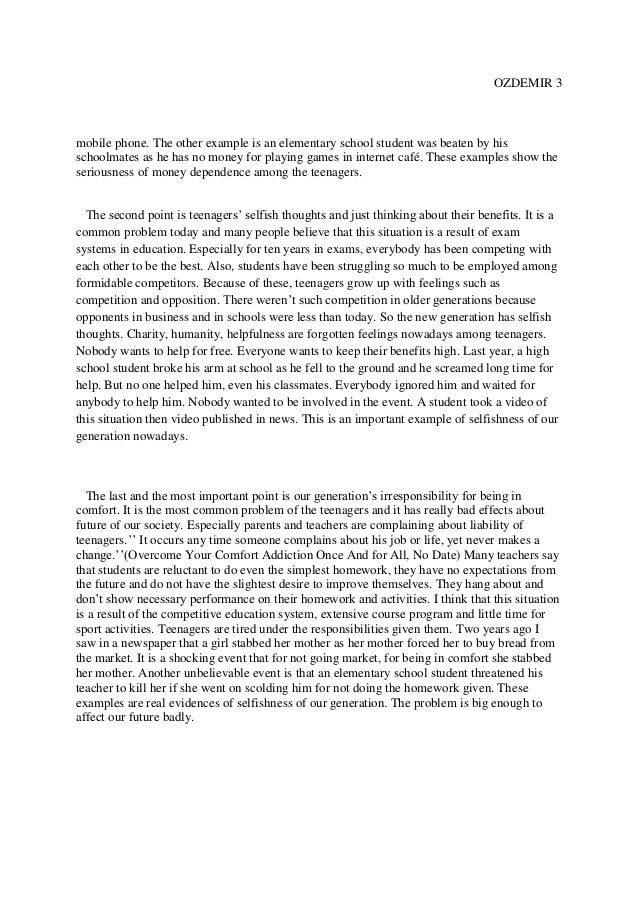 OZDEMIR 3

mobile phone. The other example is an elementary school student was beaten by his schoolmates as he has no money for playing games in internet café. These examples show the seriousness of money dependence among the teenagers.

The second point is teenagers' selfish thoughts and just thinking about their benefits. It is a common problem today and many people believe that this situation is a result of exam systems in education. Especially for ten years in exams, everybody has been competing with each other to be the best. Also, students have been struggling so much to be employed among formidable competitors. Because of these, teenagers grow up with feelings such as competition and opposition. There weren't such competition in older generations because opponents in business and in schools were less than today. So the new generation has selfish thoughts. Charity, humanity, helpfulness are forgotten feelings nowadays among teenagers. Nobody wants to help for free. Everyone wants to keep their benefits high. Last year, a high school student broke his arm at school as he fell to the ground and he screamed long time for help. But no one helped him, even his classmates. Everybody ignored him and waited for anybody to help him. Nobody wanted to be involved in the event. A student took a video of this situation then video published in news. This is an important example of selfishness of our generation nowadays.

The last and the most important point is our generation's irresponsibility for being in comfort. It is the most common problem of the teenagers and it has really bad effects about future of our society. Especially parents and teachers are complaining about liability of teenagers.'' It occurs any time someone complains about his job or life, yet never makes a change.''(Overcome Your Comfort Addiction Once And for All, No Date) Many teachers say that students are reluctant to do even the simplest homework, they have no expectations from the future and do not have the slightest desire to improve themselves. They hang about and don't show necessary performance on their homework and activities. I think that this situation is a result of the competitive education system, extensive course program and little time for sport activities. Teenagers are tired under the responsibilities given them. Two years ago I saw in a newspaper that a girl stabbed her mother as her mother forced her to buy bread from the market. It is a shocking event that for not going market, for being in comfort she stabbed her mother. Another unbelievable event is that an elementary school student threatened his teacher to kill her if she went on scolding him for not doing the homework given. These examples are real evidences of selfishness of our generation. The problem is big enough to affect our future badly.